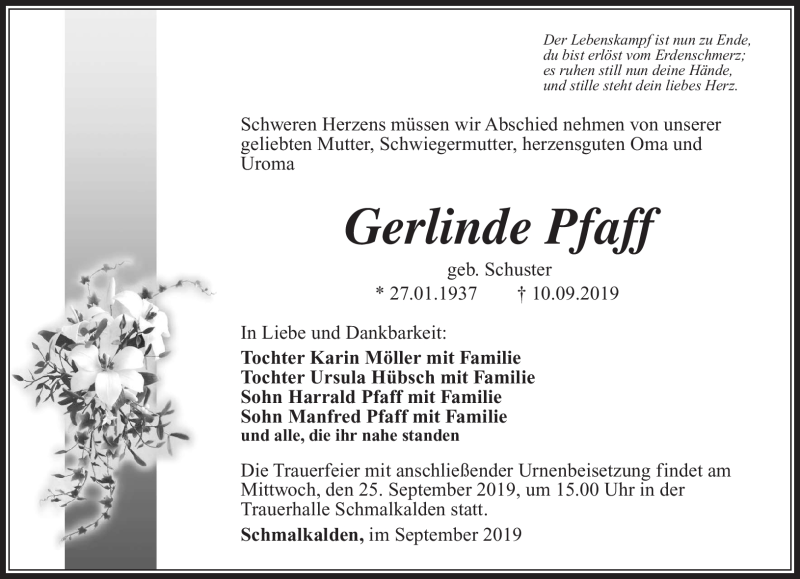 Der Lebenskampf ist nun zu Ende,
du bist erlöst vom Erdenschmerz;
es ruhen still nun deine Hände,
und stille steht dein liebes Herz.

Schweren Herzens müssen wir Abschied nehmen von unserer geliebten Mutter, Schwiegermutter, herzensguten Oma und Uroma

Gerlinde Pfaff

geb. Schuster
* 27.01.1937 † 10.09.2019

In Liebe und Dankbarkeit:
Tochter Karin Möller mit Familie
Tochter Ursula Hübsch mit Familie
Sohn Harrald Pfaff mit Familie
Sohn Manfred Pfaff mit Familie
und alle, die ihr nahe standen

Die Trauerfeier mit anschließender Urnenbeisetzung findet am Mittwoch, den 25. September 2019, um 15.00 Uhr in der Trauerhalle Schmalkalden statt.

Schmalkalden, im September 2019